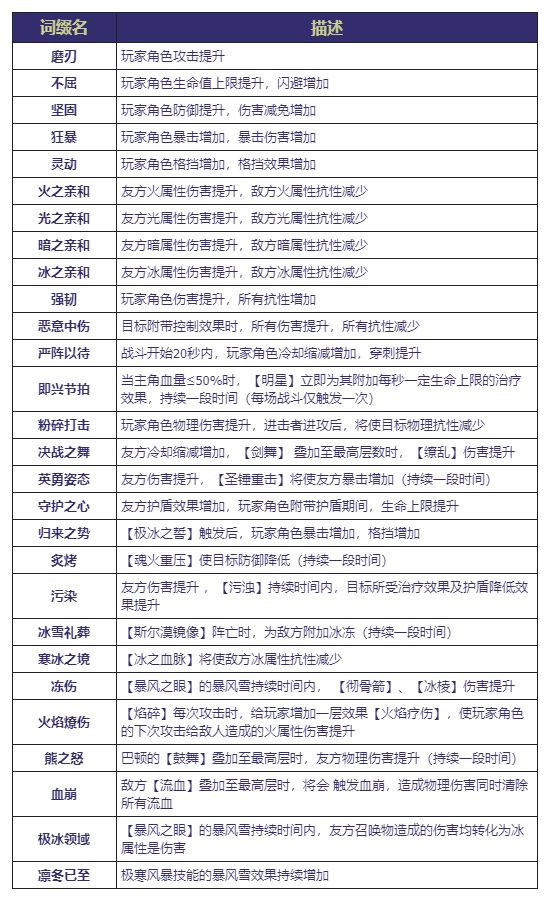 | 词缀名 | 描述 |
|---|---|
| 磨刃 | 玩家角色攻击提升 |
| 不屈 | 玩家角色生命值上限提升，闪避增加 |
| 坚固 | 玩家角色防御提升，伤害减免增加 |
| 狂暴 | 玩家角色暴击增加，暴击伤害增加 |
| 灵动 | 玩家角色格挡增加，格挡效果增加 |
| 火之亲和 | 友方火属性伤害提升，敌方火属性抗性减少 |
| 光之亲和 | 友方光属性伤害提升，敌方光属性抗性减少 |
| 暗之亲和 | 友方暗属性伤害提升，敌方暗属性抗性减少 |
| 冰之亲和 | 友方冰属性伤害提升，敌方冰属性抗性减少 |
| 强韧 | 玩家角色伤害提升，所有抗性增加 |
| 恶意中伤 | 目标附带控制效果时，所有伤害提升，所有抗性减少 |
| 严阵以待 | 战斗开始20秒内，玩家角色冷却缩减增加，穿刺提升 |
| 即兴节拍 | 当主角血量≤50%时，【明星】立即为其附加每秒一定生命上限的治疗效果，持续一段时间（每场战斗仅触发一次） |
| 粉碎打击 | 玩家角色物理伤害提升，进击者进攻后，将使目标物理抗性减少 |
| 决战之舞 | 友方冷却缩减增加，【剑舞】叠加至最高层数时，【缭乱】伤害提升 |
| 英勇姿态 | 友方伤害提升，【圣锤重击】将使友方暴击增加（持续一段时间） |
| 守护之心 | 友方护盾效果增加，玩家角色附带护盾期间，生命上限提升 |
| 归来之势 | 【极冰之誓】触发后，玩家角色暴击增加，格挡增加 |
| 炙烤 | 【魂火重压】使目标防御降低（持续一段时间） |
| 污染 | 友方伤害提升，【污浊】持续时间内，目标所受治疗效果及护盾降低效果提升 |
| 冰雪礼葬 | 【斯尔漠镜像】阵亡时，为敌方附加冰冻（持续一段时间） |
| 寒冰之境 | 【冰之血脉】将使敌方冰属性抗性减少 |
| 冻伤 | 【暴风之眼】的暴风雪持续时间内，【彻骨箭】、【冰棱】伤害提升 |
| 火焰燎伤 | 【焰碎】每次攻击时，给玩家增加一层效果【火焰疗伤】，使玩家角色的下次攻击给敌人造成的火属性伤害提升 |
| 熊之怒 | 巴顿的【鼓舞】叠加至最高层时，友方物理伤害提升（持续一段时间） |
| 血崩 | 敌方【流血】叠加至最高层时，将会 触发血崩，造成物理伤害同时清除所有流血 |
| 极冰领域 | 【暴风之眼】的暴风雪持续时间内，友方召唤物造成的伤害均转化为冰属性是伤害 |
| 凛冬已至 | 极寒风暴技能的暴风雪效果持续增加 |